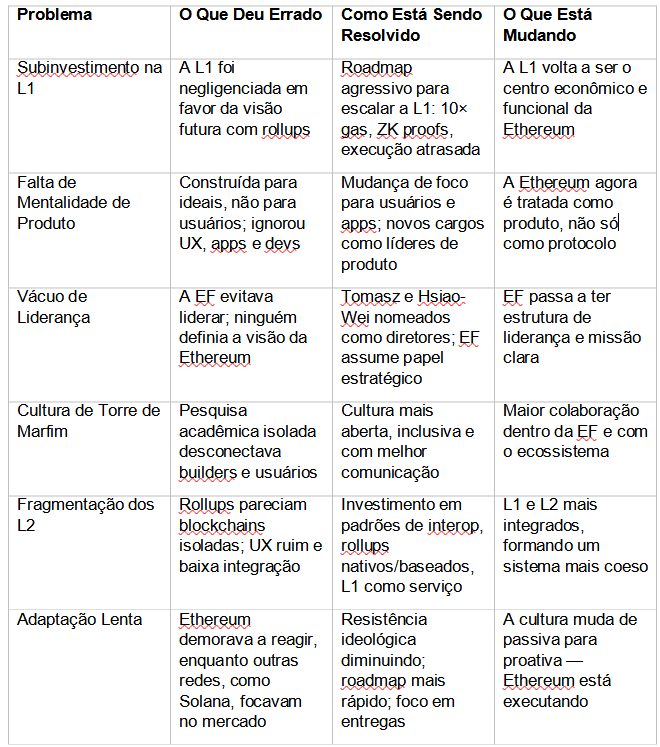 | Problema | O Que Deu Errado | Como Está Sendo Resolvido | O Que Está Mudando |
|---|---|---|---|
| Subinvestimento na L1 | A L1 foi negligenciada em favor da visão futura com rollups | Roadmap agressivo para escalar a L1: 10× gas, ZK proofs, execução atrasada | A L1 volta a ser o centro econômico e funcional da Ethereum |
| Falta de Mentalidade de Produto | Construída para ideais, não para usuários; ignorou UX, apps e devs | Mudança de foco para usuários e apps; novos cargos como líderes de produto | A Ethereum agora é tratada como produto, não só como protocolo |
| Vácuo de Liderança | A EF evitava liderar; ninguém definia a visão da Ethereum | Tomasz e Hsiao-Wei nomeados como diretores; EF assume papel estratégico | EF passa a ter estrutura de liderança e missão clara |
| Cultura de Torre de Marfim | Pesquisa acadêmica isolada desconectava builders e usuários | Cultura mais aberta, inclusiva e com melhor comunicação | Maior colaboração dentro da EF e com o ecossistema |
| Fragmentação dos L2 | Rollups pareciam blockchains isoladas; UX ruim e baixa integração | Investimento em padrões de interop, rollups nativos/baseados, L1 como serviço | L1 e L2 mais integrados, formando um sistema mais coeso |
| Adaptação Lenta | Ethereum demorava a reagir, enquanto outras redes, como Solana, focavam no mercado | Resistência ideológica diminuindo; roadmap mais rápido; foco em entregas | A cultura muda de passiva para proativa — Ethereum está executando |